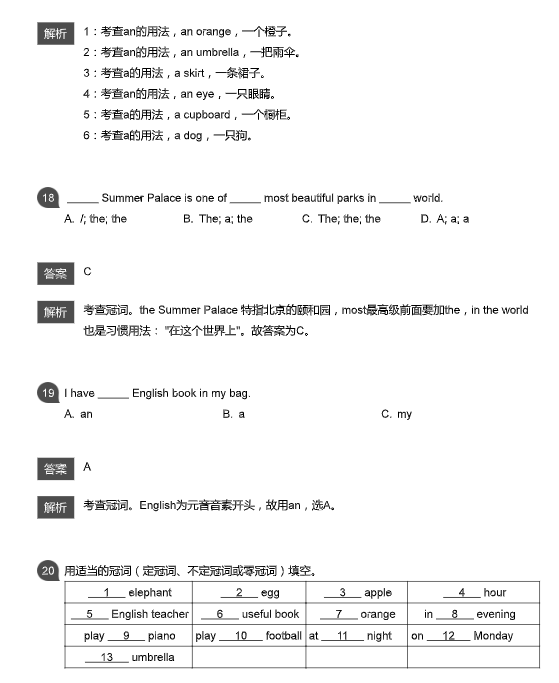 解析 1：考查an的用法，an orange，一个橙子。
2：考查an的用法，an umbrella，一把雨伞。
3：考查a的用法，a skirt，一条裙子。
4：考查an的用法，an eye，一只眼睛。
5：考查a的用法，a cupboard，一个橱柜。
6：考查a的用法，a dog，一只狗。

18 _____ Summer Palace is one of _____ most beautiful parks in _____ world.
A. /; the; the B. The; a; the C. The; the; the D. A; a; a

答案 C

解析 考查冠词。the Summer Palace 特指北京的颐和园，most最高级前面要加the，in the world也是习惯用法："在这个世界上"。故答案为C。

19 I have _____ English book in my bag.
A. an B. a C. my

答案 A

解析 考查冠词。English为元音音素开头，故用an，选A。

20 用适当的冠词（定冠词、不定冠词或零冠词）填空。

| __1__ elephant | __2__ egg | __3__ apple | __4__ hour |
|---|---|---|---|
| __5__ English teacher | __6__ useful book | __7__ orange | in __8__ evening |
| play __9__ piano | play __10__ football | at __11__ night | on __12__ Monday |
| __13__ umbrella | | | |